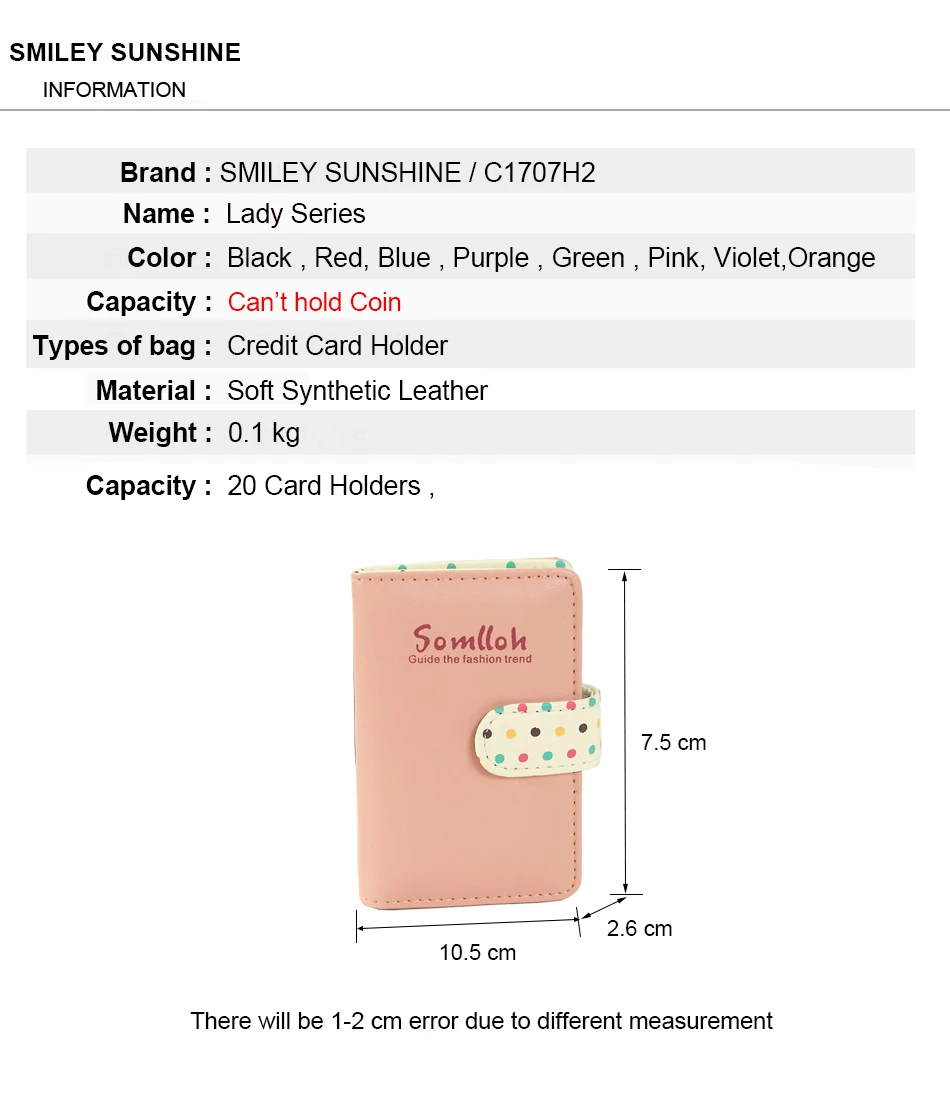 SMILEY SUNSHINE
INFORMATION

Brand : SMILEY SUNSHINE / C1707H2
Name : Lady Series
Color : Black , Red, Blue , Purple , Green , Pink, Violet,Orange
Capacity : Can't hold Coin
Types of bag : Credit Card Holder
Material : Soft Synthetic Leather
Weight : 0.1 kg
Capacity : 20 Card Holders ,

Somlloh
Guide the fashion trend

7.5 cm
2.6 cm
10.5 cm

There will be 1-2 cm error due to different measurement